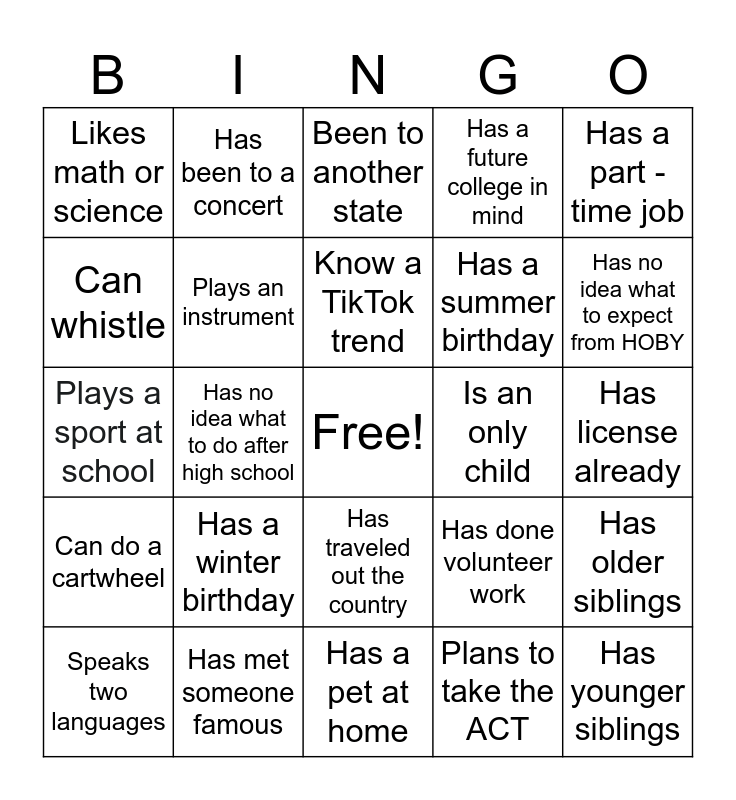 | B | I | N | G | O |
|---|---|---|---|---|
| Likes math or science | Has been to a concert | Been to another state | Has a future college in mind | Has a part - time job |
| Can whistle | Plays an instrument | Know a TikTok trend | Has a summer birthday | Has no idea what to expect from HOBY |
| Plays a sport at school | Has no idea what to do after high school | Free! | Is an only child | Has license already |
| Can do a cartwheel | Has a winter birthday | Has traveled out the country | Has done volunteer work | Has older siblings |
| Speaks two languages | Has met someone famous | Has a pet at home | Plans to take the ACT | Has younger siblings |